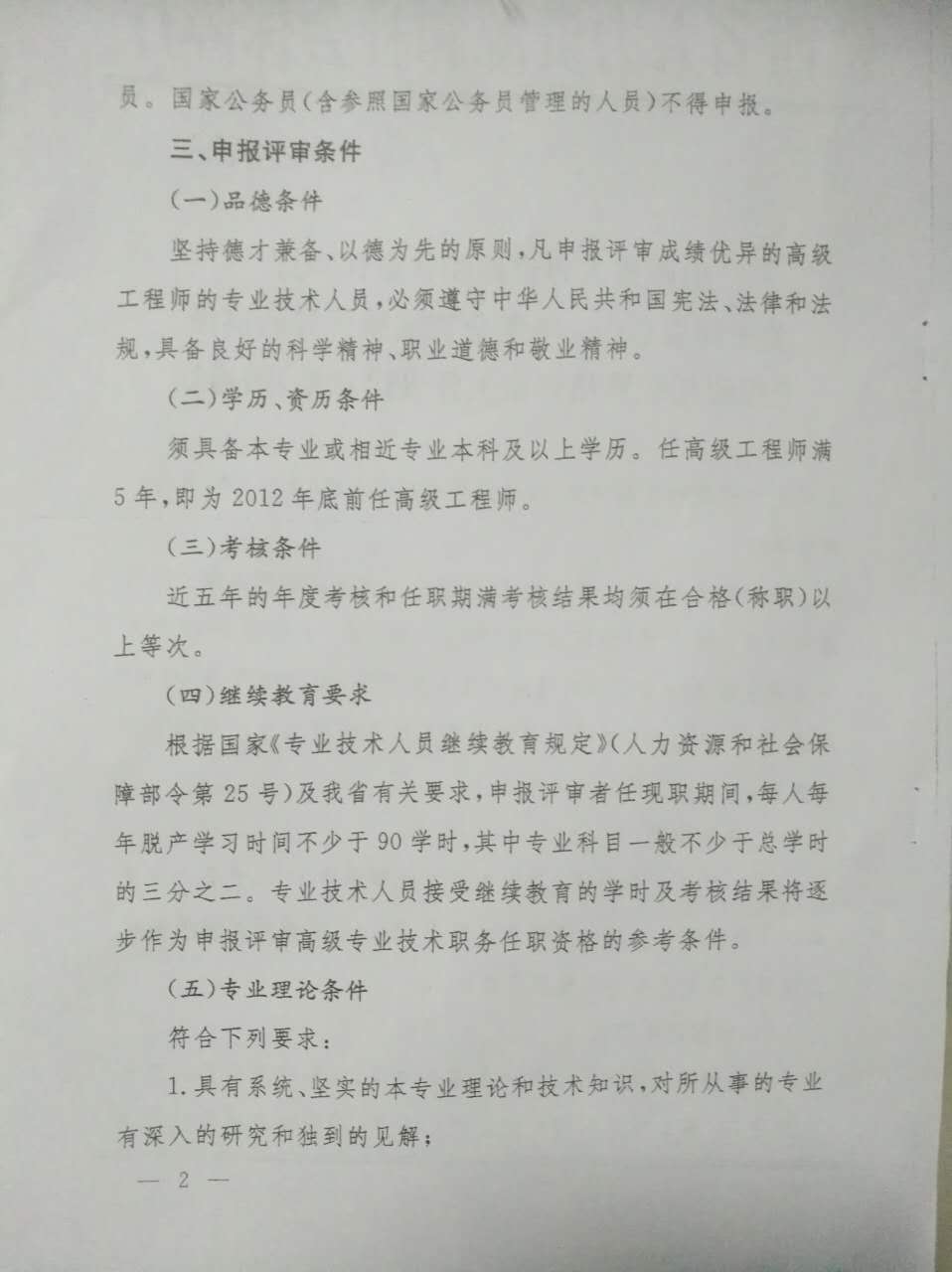 员。国家公务员(含参照国家公务员管理的人员)不得申报。

三、申报评审条件

(一)品德条件

坚持德才兼备、以德为先的原则,凡申报评审成绩优异的高级工程师的专业技术人员,必须遵守中华人民共和国宪法、法律和法规,具备良好的科学精神、职业道德和敬业精神。

(二)学历、资历条件

须具备本专业或相近专业本科及以上学历。任高级工程师满5年,即为2012年底前任高级工程师。

(三)考核条件

近五年的年度考核和任职期满考核结果均须在合格(称职)以上等次。

(四)继续教育要求

根据国家《专业技术人员继续教育规定》(人力资源和社会保障部令第25号)及我省有关要求,申报评审者任现职期间,每人每年脱产学习时间不少于90学时,其中专业科目一般不少于总学时的三分之二。专业技术人员接受继续教育的学时及考核结果将逐步作为申报评审高级专业技术职务任职资格的参考条件。

(五)专业理论条件

符合下列要求:

1.具有系统、坚实的本专业理论和技术知识,对所从事的专业有深入的研究和独到的见解;

— 2 —